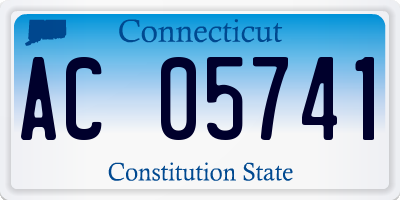 Connecticut

AC 05741

Constitution State